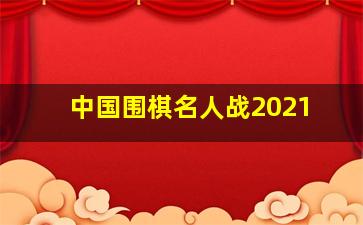 中国围棋名人战2021